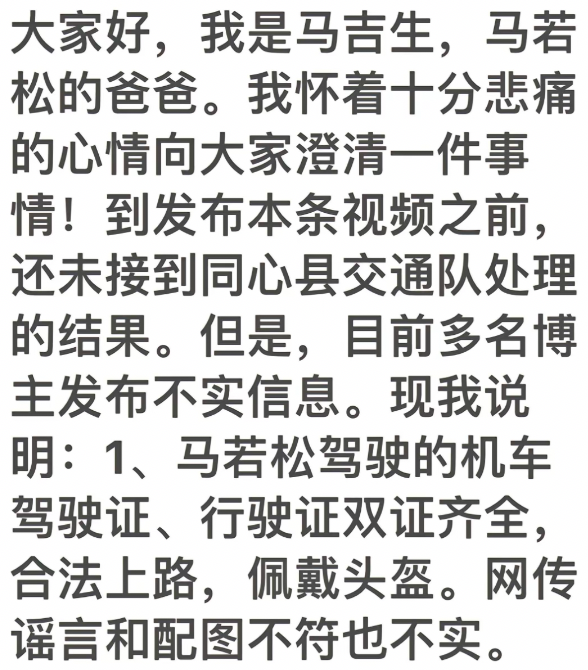 大家好，我是马吉生，马若松的爸爸。我怀着十分悲痛的心情向大家澄清一件事情！到发布本条视频之前，还未接到同心县交通队处理的结果。但是，目前多名博主发布不实信息。现我说明：1、马若松驾驶的机车驾驶证、行驶证双证齐全，合法上路，佩戴头盔。网传谣言和配图不符也不实。